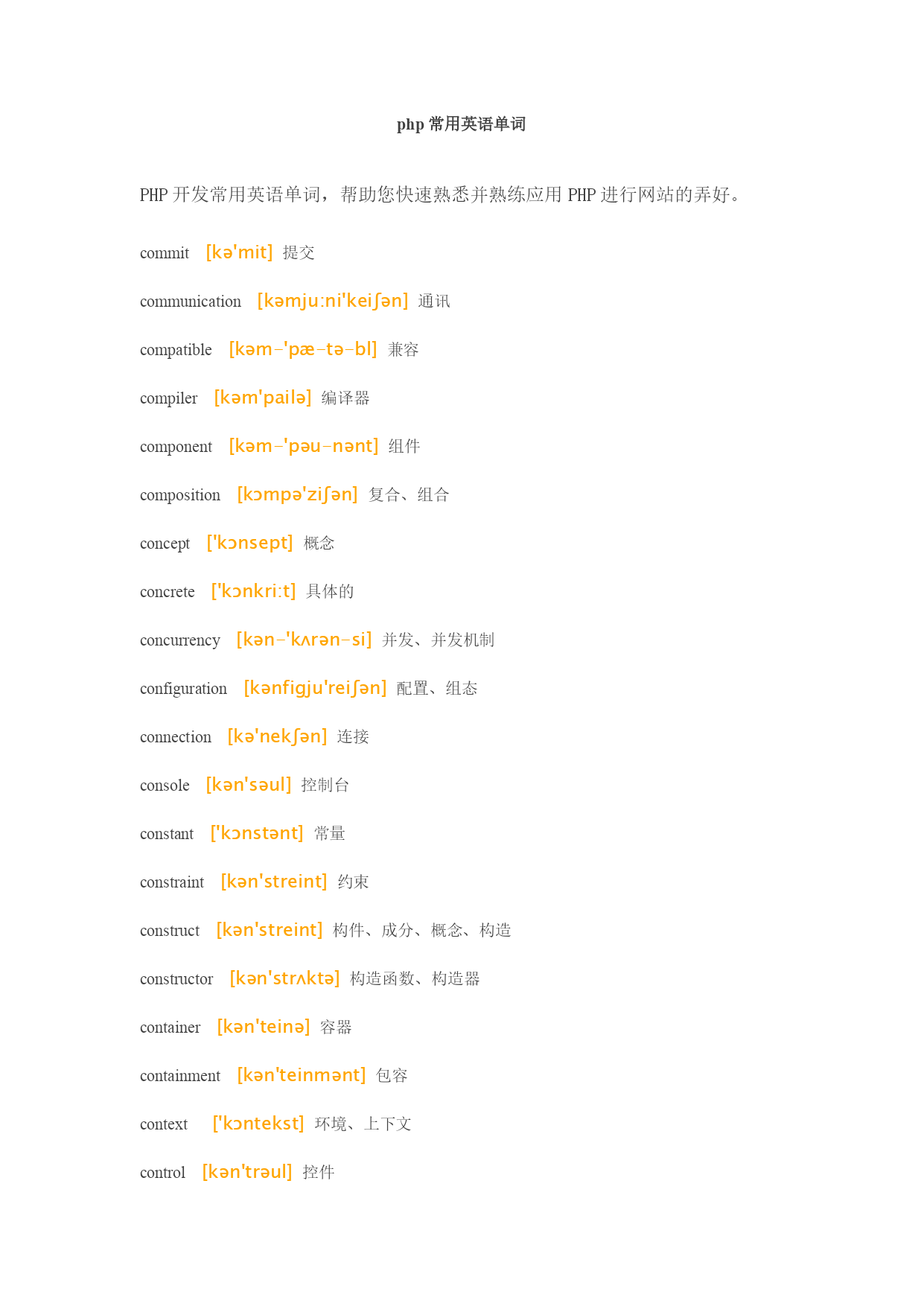 php 常用英语单词

PHP 开发常用英语单词，帮助您快速熟悉并熟练应用 PHP 进行网站的弄好。

commit [kə'mit] 提交

communication [kəmju:ni'keiʃən] 通讯

compatible [kəm-'pæ-tə-bl] 兼容

compiler [kəm'pailə] 编译器

component [kəm-'pəu-nənt] 组件

composition [kɔmpə'ziʃən] 复合、组合

concept ['kɔnsept] 概念

concrete ['kɔnkri:t] 具体的

concurrency [kən-'kʌrən-si] 并发、并发机制

configuration [kənfigju'reiʃən] 配置、组态

connection [kə'nekʃən] 连接

console [kən'səul] 控制台

constant ['kɔnstənt] 常量

constraint [kən'streint] 约束

construct [kən'streint] 构件、成分、概念、构造

constructor [kən'strʌktə] 构造函数、构造器

container [kən'teinə] 容器

containment [kən'teinmənt] 包容

context ['kɔntekst] 环境、上下文

control [kən'trəul] 控件